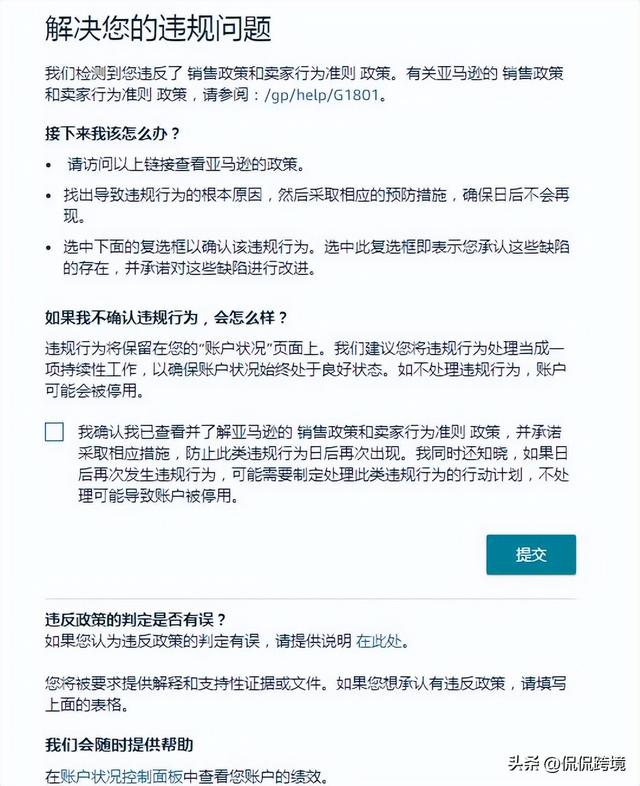 解决您的违规问题

我们检测到您违反了 销售政策和卖家行为准则 政策。有关亚马逊的 销售政策和卖家行为准则 政策，请参阅：/gp/help/G1801。

接下来我该怎么办？

• 请访问以上链接查看亚马逊的政策。

• 找出导致违规行为的根本原因，然后采取相应的预防措施，确保日后不会再现。

• 选中下面的复选框以确认该违规行为。选中此复选框即表示您承认这些缺陷的存在，并承诺对这些缺陷进行改进。

如果我不确认违规行为，会怎么样？

违规行为将保留在您的"账户状况"页面上。我们建议您将违规行为处理当成一项持续性工作，以确保账户状况始终处于良好状态。如不处理违规行为，账户可能会被停用。

我确认我已查看并了解亚马逊的 销售政策和卖家行为准则 政策，并承诺采取相应措施，防止此类违规行为日后再次出现。我同时还知晓，如果日后再次发生违规行为，可能需要制定处理此类违规行为的行动计划，不处理可能导致账户被停用。

提交

违反政策的判定是否有误？
如果您认为违反政策的判定有误，请提供说明 在此处。

您将被要求提供解释和支持性证据或文件。如果您想承认有违反政策，请填写上面的表格。

我们会随时提供帮助

在账户状况控制面板中查看您账户的绩效。

头条 @侃侃跨境